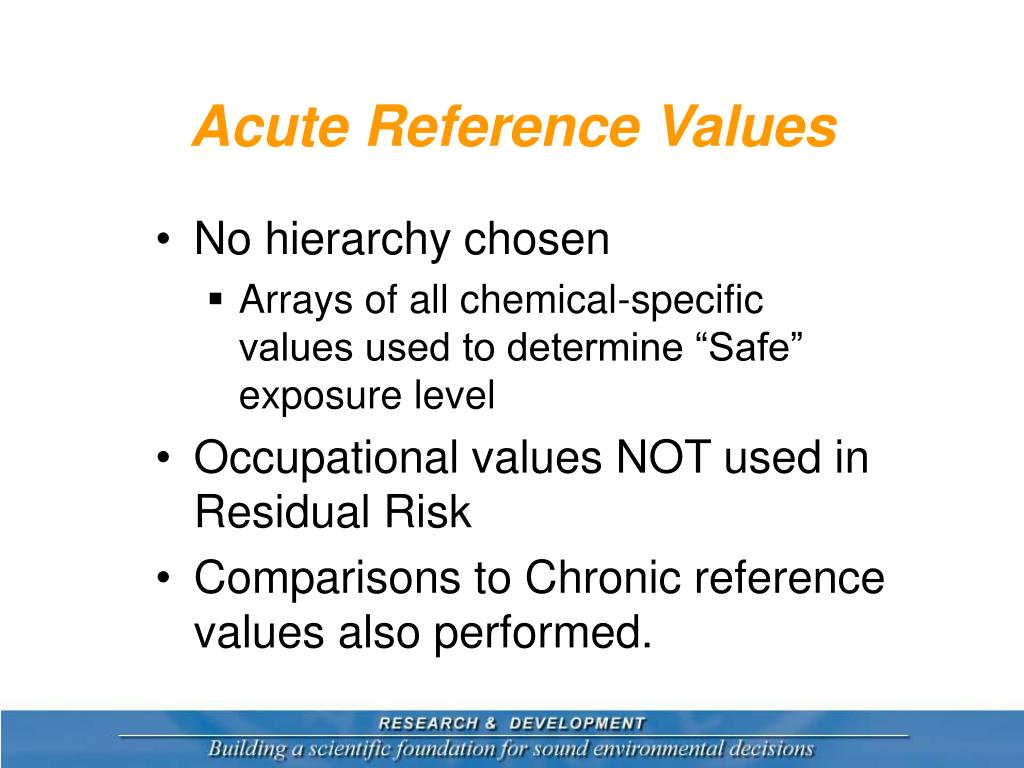 Acute Reference Values

• No hierarchy chosen
  ▪ Arrays of all chemical-specific values used to determine “Safe” exposure level
• Occupational values NOT used in Residual Risk
• Comparisons to Chronic reference values also performed.

RESEARCH & DEVELOPMENT
Building a scientific foundation for sound environmental decisions